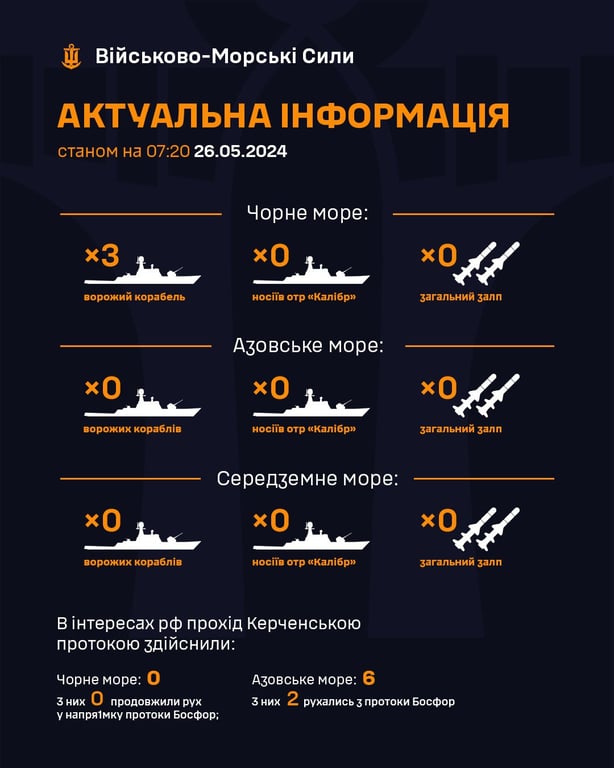 Військово-Морські Сили

АКТУАЛЬНА ІНФОРМАЦІЯ

станом на 07:20 26.05.2024

Чорне море:

×3 ворожий корабель

×0 носіїв отр «Калібр»

×0 загальний залп

Азовське море:

×0 ворожих кораблів

×0 носіїв отр «Калібр»

×0 загальний залп

Середземне море:

×0 ворожих кораблів

×0 носіїв отр «Калібр»

×0 загальний залп

В інтересах рф прохід Керченською протокою здійснили:

Чорне море: 0
З них 0 продовжили рух у напрямку протоки Босфор;

Азовське море: 6
З них 2 рухались з протоки Босфор